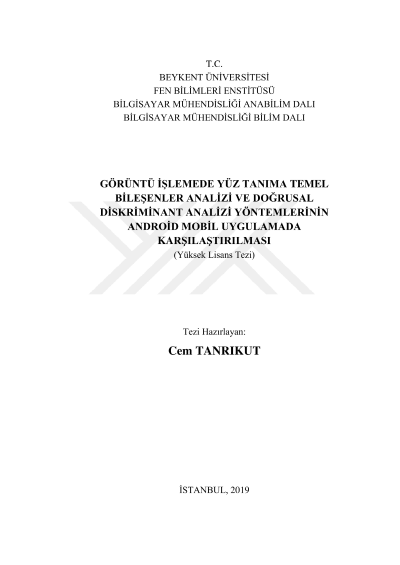 T.C.
BEYKENT ÜNİVERSİTESİ
FEN BİLİMLERİ ENSTİTÜSÜ
BİLGİSAYAR MÜHENDİSLİĞİ ANABİLİM DALI
BİLGİSAYAR MÜHENDİSLİĞİ BİLİM DALI

GÖRÜNTÜ İŞLEMEDE YÜZ TANIMA TEMEL BİLEŞENLER ANALİZİ VE DOĞRUSAL DİSKRİMİNANT ANALİZİ YÖNTEMLERİNİN ANDROİD MOBİL UYGULAMADA KARŞILAŞTIRILMASI
(Yüksek Lisans Tezi)

Tezi Hazırlayan:
Cem TANRIKUT

İSTANBUL, 2019